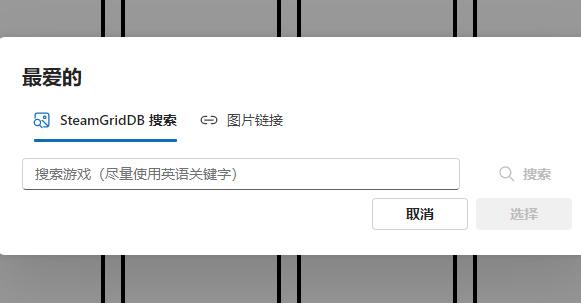 最爱的

SteamGridDB 搜索 图片链接

搜索游戏（尽量使用英语关键字）

搜索

取消 选择